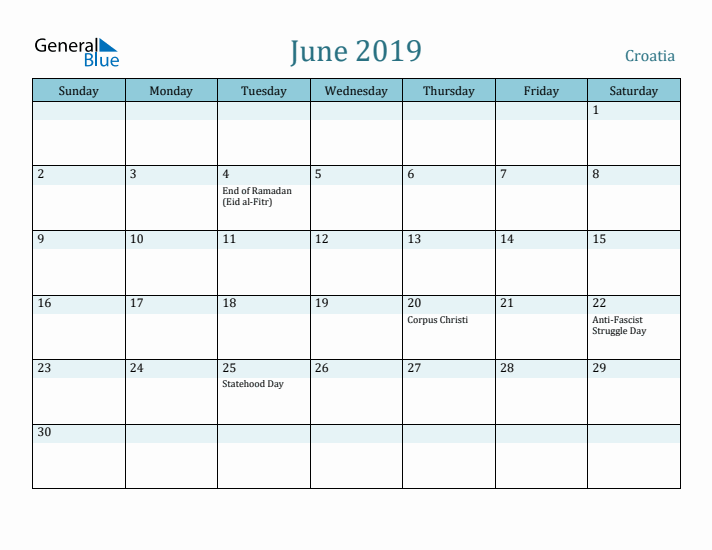 General Blue

June 2019

Croatia

| Sunday | Monday | Tuesday | Wednesday | Thursday | Friday | Saturday |
|---|---|---|---|---|---|---|
| | | | | | | 1 |
| 2 | 3 | 4 End of Ramadan (Eid al-Fitr) | 5 | 6 | 7 | 8 |
| 9 | 10 | 11 | 12 | 13 | 14 | 15 |
| 16 | 17 | 18 | 19 | 20 Corpus Christi | 21 | 22 Anti-Fascist Struggle Day |
| 23 | 24 | 25 Statehood Day | 26 | 27 | 28 | 29 |
| 30 | | | | | | |